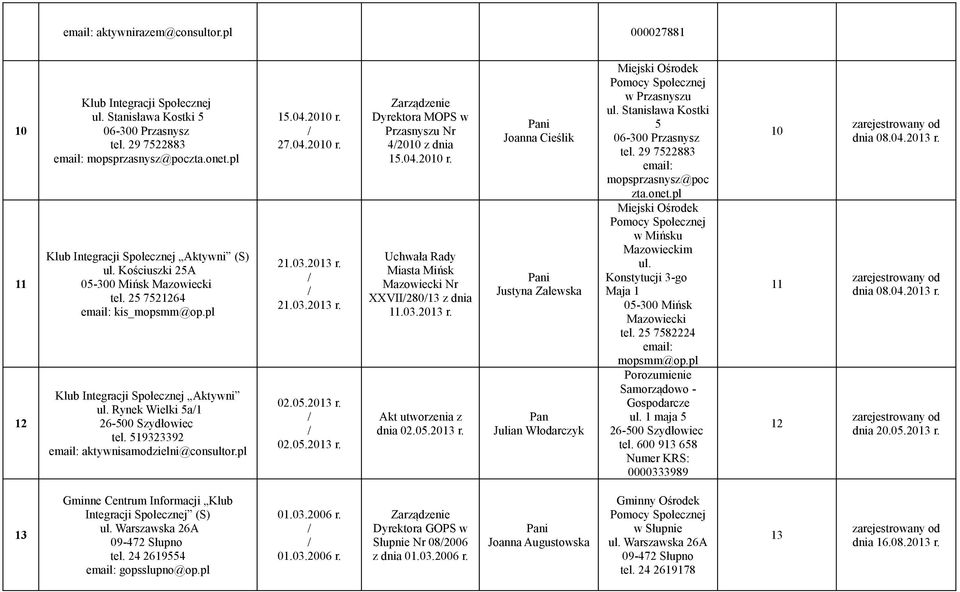 | | email: aktywnirazem@consultor.pl | | | | 000027881 | | |
|---|---|---|---|---|---|---|---|
| 10 | Klub Integracji Społecznej ul. Stanisława Kostki 5 06-300 Przasnysz tel. 29 7522883 email: mopsprzasnysz@poczta.onet.pl | 15.04.2010 r. / 27.04.2010 r. | Zarządzenie Dyrektora MOPS w Przasnyszu Nr 4/2010 z dnia 15.04.2010 r. | Pani Joanna Cieślik | Miejski Ośrodek Pomocy Społecznej w Przasnyszu ul. Stanisława Kostki 5 06-300 Przasnysz tel. 29 7522883 email: mopsprzasnysz@poczta.onet.pl | 10 | zarejestrowany od dnia 08.04.2013 r. |
| 11 | Klub Integracji Społecznej „Aktywni" (S) ul. Kościuszki 25A 05-300 Mińsk Mazowiecki tel. 25 7521264 email: kis_mopsmm@op.pl | 21.03.2013 r. / 21.03.2013 r. | Uchwała Rady Miasta Mińsk Mazowiecki Nr XXVII/280/13 z dnia 11.03.2013 r. | Pani Justyna Zalewska | Miejski Ośrodek Pomocy Społecznej w Mińsku Mazowieckim ul. Konstytucji 3-go Maja 1 05-300 Mińsk Mazowiecki tel. 25 7582224 email: mopsmm@op.pl | 11 | zarejestrowany od dnia 08.04.2013 r. |
| 12 | Klub Integracji Społecznej „Aktywni" ul. Rynek Wielki 5a/1 26-500 Szydłowiec tel. 519323392 email: aktywnisamodzielni@consultor.pl | 02.05.2013 r. / 02.05.2013 r. | Akt utworzenia z dnia 02.05.2013 r. | Pan Julian Włodarczyk | Porozumienie Samorządowo - Gospodarcze ul. 1 maja 5 26-500 Szydłowiec tel. 600 913 658 Numer KRS: 0000333989 | 12 | zarejestrowany od dnia 20.05.2013 r. |
| 13 | Gminne Centrum Informacji „Klub Integracji Społecznej" (S) ul. Warszawska 26A 09-472 Słupno tel. 24 2619554 email: gopsslupno@op.pl | 01.03.2006 r. / 01.03.2006 r. | Zarządzenie Dyrektora GOPS w Słupnie Nr 08/2006 z dnia 01.03.2006 r. | Pani Joanna Augustowska | Gminny Ośrodek Pomocy Społecznej w Słupnie ul. Warszawska 26A 09-472 Słupno tel. 24 2619178 | 13 | zarejestrowany od dnia 16.08.2013 r. |